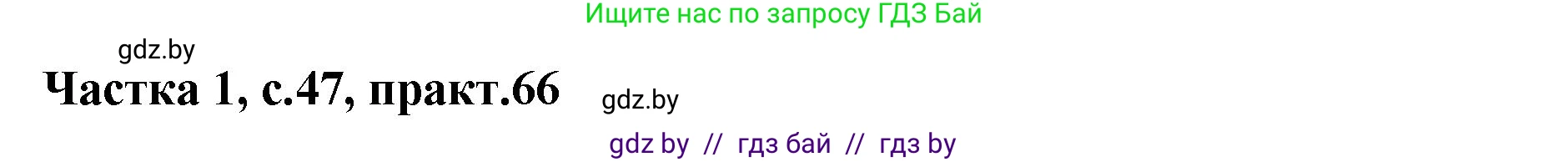 Ищите нас по запросу ГДЗ Бай

gdz.by

Частка 1, с.47, практ.66

gdz.by

gdz by // гдз бай // гдз by